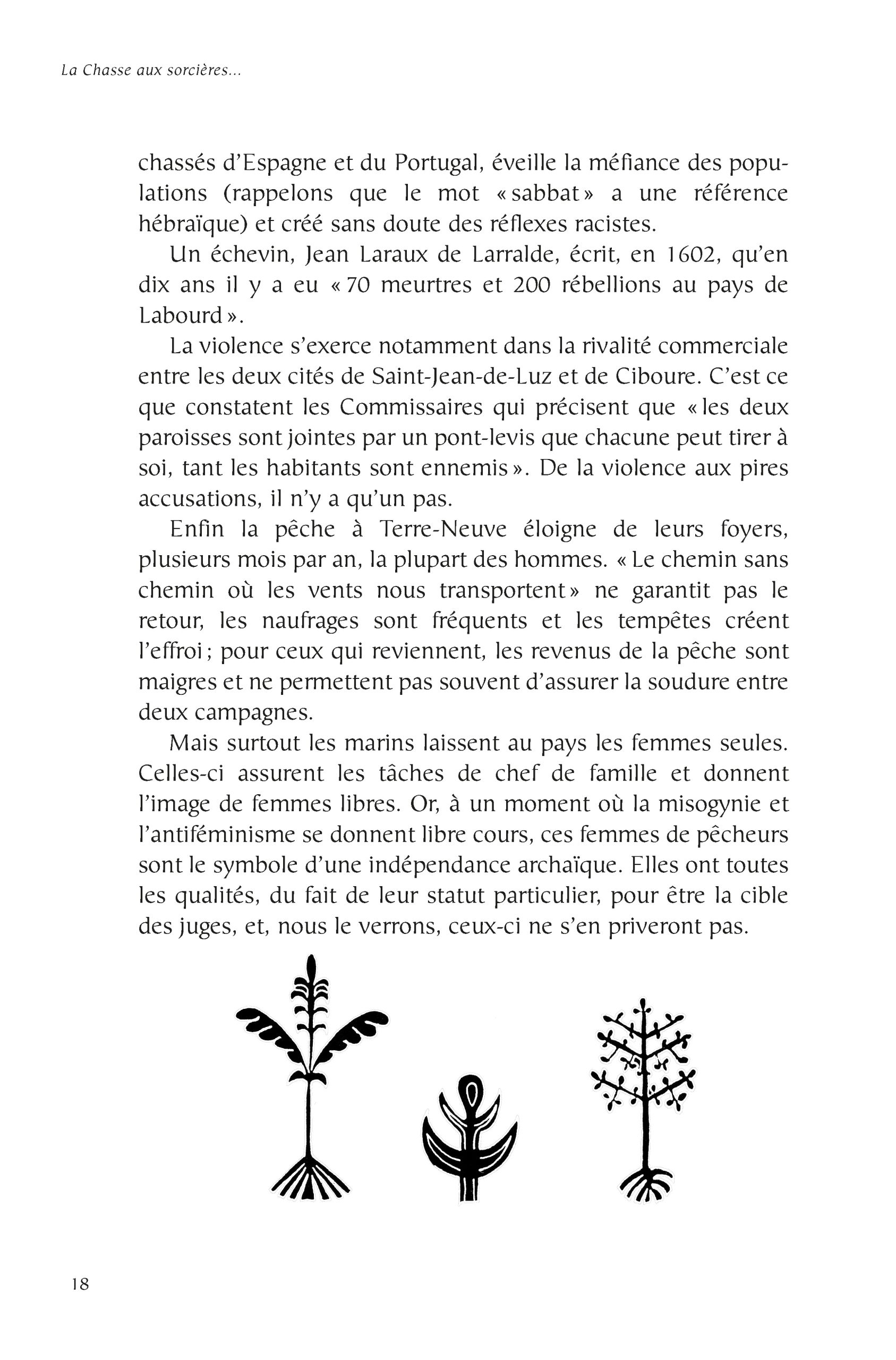 La Chasse aux sorcières...

chassés d'Espagne et du Portugal, éveille la méfiance des populations (rappelons que le mot « sabbat » a une référence hébraïque) et créé sans doute des réflexes racistes.

Un échevin, Jean Laraux de Larralde, écrit, en 1602, qu'en dix ans il y a eu « 70 meurtres et 200 rébellions au pays de Labourd ».

La violence s'exerce notamment dans la rivalité commerciale entre les deux cités de Saint-Jean-de-Luz et de Ciboure. C'est ce que constatent les Commissaires qui précisent que « les deux paroisses sont jointes par un pont-levis que chacune peut tirer à soi, tant les habitants sont ennemis ». De la violence aux pires accusations, il n'y a qu'un pas.

Enfin la pêche à Terre-Neuve éloigne de leurs foyers, plusieurs mois par an, la plupart des hommes. « Le chemin sans chemin où les vents nous transportent » ne garantit pas le retour, les naufrages sont fréquents et les tempêtes créent l'effroi ; pour ceux qui reviennent, les revenus de la pêche sont maigres et ne permettent pas souvent d'assurer la soudure entre deux campagnes.

Mais surtout les marins laissent au pays les femmes seules. Celles-ci assurent les tâches de chef de famille et donnent l'image de femmes libres. Or, à un moment où la misogynie et l'antiféminisme se donnent libre cours, ces femmes de pêcheurs sont le symbole d'une indépendance archaïque. Elles ont toutes les qualités, du fait de leur statut particulier, pour être la cible des juges, et, nous le verrons, ceux-ci ne s'en priveront pas.

18